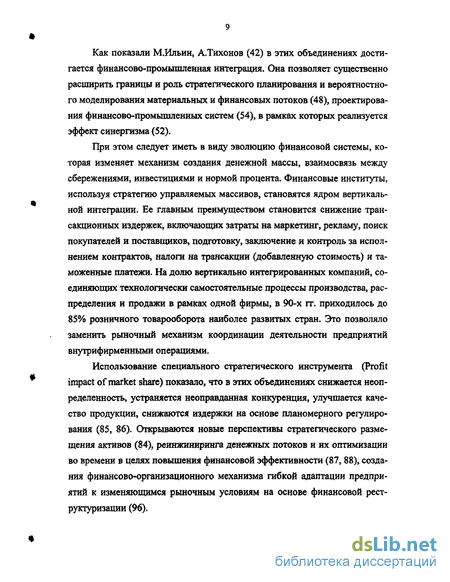 9

Как показали М.Ильин, А.Тихонов (42) в этих объединениях достигается финансово-промышленная интеграция. Она позволяет существенно расширить границы и роль стратегического планирования и вероятностного моделирования материальных и финансовых потоков (48), проектирования финансово-промышленных систем (54), в рамках которых реализуется эффект синергизма (52).

При этом следует иметь в виду эволюцию финансовой системы, которая изменяет механизм создания денежной массы, взаимосвязь между сбережениями, инвестициями и нормой процента. Финансовые институты, используя стратегию управляемых массивов, становятся ядром вертикальной интеграции. Ее главным преимуществом становится снижение трансакционных издержек, включающих затраты на маркетинг, рекламу, поиск покупателей и поставщиков, подготовку, заключение и контроль за исполнением контрактов, налоги на трансакции (добавленную стоимость) и таможенные платежи. На долю вертикально интегрированных компаний, соединяющих технологически самостоятельные процессы производства, распределения и продажи в рамках одной фирмы, в 90-х гг. приходилось до 85% розничного товарооборота наиболее развитых стран. Это позволяло заменить рыночный механизм координации деятельности предприятий внутрифирменными операциями.

Использование специального стратегического инструмента (Profit impact of market share) показало, что в этих объединениях снижается неопределенность, устраняется неоправданная конкуренция, улучшается качество продукции, снижаются издержки на основе планомерного регулирования (85, 86). Открываются новые перспективы стратегического размещения активов (84), реинжиниринга денежных потоков и их оптимизации во времени в целях повышения финансовой эффективности (87, 88), создания финансово-организационного механизма гибкой адаптации предприятий к изменяющимся рыночным условиям на основе финансовой реструктуризации (96).

dsLib.net
библиотека диссертаций